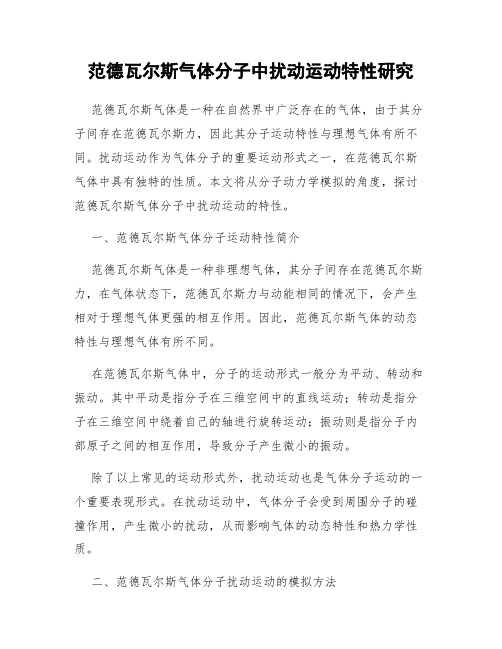 范德瓦尔斯气体分子中扰动运动特性研究

范德瓦尔斯气体是一种在自然界中广泛存在的气体，由于其分子间存在范德瓦尔斯力，因此其分子运动特性与理想气体有所不同。扰动运动作为气体分子的重要运动形式之一，在范德瓦尔斯气体中具有独特的性质。本文将从分子动力学模拟的角度，探讨范德瓦尔斯气体分子中扰动运动的特性。

一、范德瓦尔斯气体分子运动特性简介

范德瓦尔斯气体是一种非理想气体，其分子间存在范德瓦尔斯力，在气体状态下，范德瓦尔斯力与动能相同的情况下，会产生相对于理想气体更强的相互作用。因此，范德瓦尔斯气体的动态特性与理想气体有所不同。

在范德瓦尔斯气体中，分子的运动形式一般分为平动、转动和振动。其中平动是指分子在三维空间中的直线运动；转动是指分子在三维空间中绕着自己的轴进行旋转运动；振动则是指分子内部原子之间的相互作用，导致分子产生微小的振动。

除了以上常见的运动形式外，扰动运动也是气体分子运动的一个重要表现形式。在扰动运动中，气体分子会受到周围分子的碰撞作用，产生微小的扰动，从而影响气体的动态特性和热力学性质。

二、范德瓦尔斯气体分子扰动运动的模拟方法